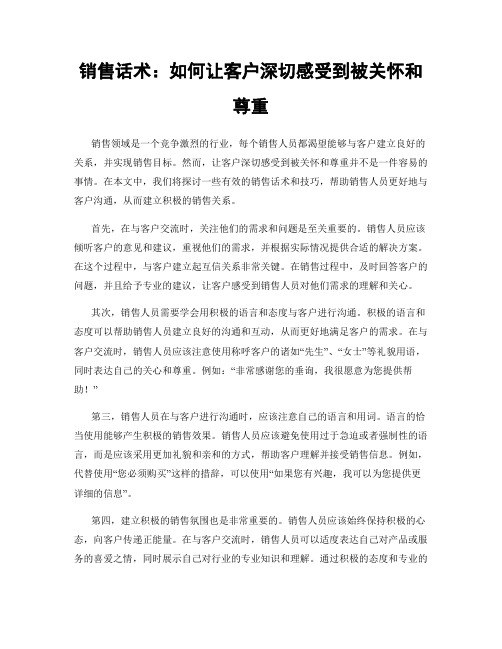 销售话术：如何让客户深切感受到被关怀和尊重

销售领域是一个竞争激烈的行业，每个销售人员都渴望能够与客户建立良好的关系，并实现销售目标。然而，让客户深切感受到被关怀和尊重并不是一件容易的事情。在本文中，我们将探讨一些有效的销售话术和技巧，帮助销售人员更好地与客户沟通，从而建立积极的销售关系。

首先，在与客户交流时，关注他们的需求和问题是至关重要的。销售人员应该倾听客户的意见和建议，重视他们的需求，并根据实际情况提供合适的解决方案。在这个过程中，与客户建立起互信关系非常关键。在销售过程中，及时回答客户的问题，并且给予专业的建议，让客户感受到销售人员对他们需求的理解和关心。

其次，销售人员需要学会用积极的语言和态度与客户进行沟通。积极的语言和态度可以帮助销售人员建立良好的沟通和互动，从而更好地满足客户的需求。在与客户交流时，销售人员应该注意使用称呼客户的诸如“先生”、“女士”等礼貌用语，同时表达自己的关心和尊重。例如：“非常感谢您的垂询，我很愿意为您提供帮助！”

第三，销售人员在与客户进行沟通时，应该注意自己的语言和用词。语言的恰当使用能够产生积极的销售效果。销售人员应该避免使用过于急迫或者强制性的语言，而是应该采用更加礼貌和亲和的方式，帮助客户理解并接受销售信息。例如，代替使用“您必须购买”这样的措辞，可以使用“如果您有兴趣，我可以为您提供更详细的信息”。

第四，建立积极的销售氛围也是非常重要的。销售人员应该始终保持积极的心态，向客户传递正能量。在与客户交流时，销售人员可以适度表达自己对产品或服务的喜爱之情，同时展示自己对行业的专业知识和理解。通过积极的态度和专业的